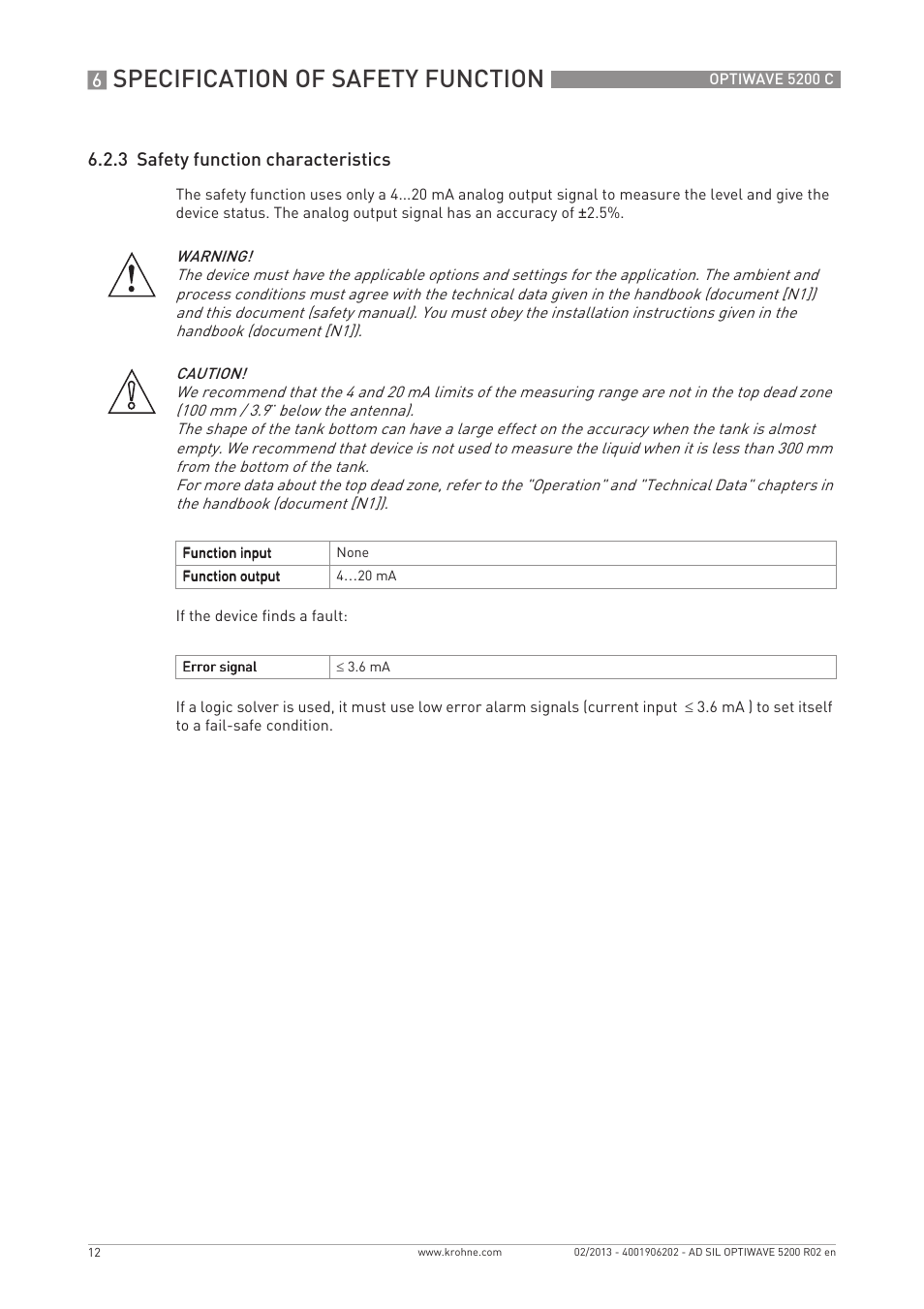 6 SPECIFICATION OF SAFETY FUNCTION OPTIWAVE 5200 C

6.2.3 Safety function characteristics

The safety function uses only a 4...20 mA analog output signal to measure the level and give the device status. The analog output signal has an accuracy of ±2.5%.

WARNING!
The device must have the applicable options and settings for the application. The ambient and process conditions must agree with the technical data given in the handbook (document [N1]) and this document (safety manual). You must obey the installation instructions given in the handbook (document [N1]).

CAUTION!
We recommend that the 4 and 20 mA limits of the measuring range are not in the top dead zone (100 mm / 3.9¨ below the antenna).
The shape of the tank bottom can have a large effect on the accuracy when the tank is almost empty. We recommend that device is not used to measure the liquid when it is less than 300 mm from the bottom of the tank.
For more data about the top dead zone, refer to the "Operation" and "Technical Data" chapters in the handbook (document [N1]).

| Function input | None |
|---|---|
| Function output | 4…20 mA |

If the device finds a fault:

| Error signal | ≤ 3.6 mA |
|---|---|

If a logic solver is used, it must use low error alarm signals (current input ≤ 3.6 mA ) to set itself to a fail-safe condition.

12 www.krohne.com 02/2013 - 4001906202 - AD SIL OPTIWAVE 5200 R02 en